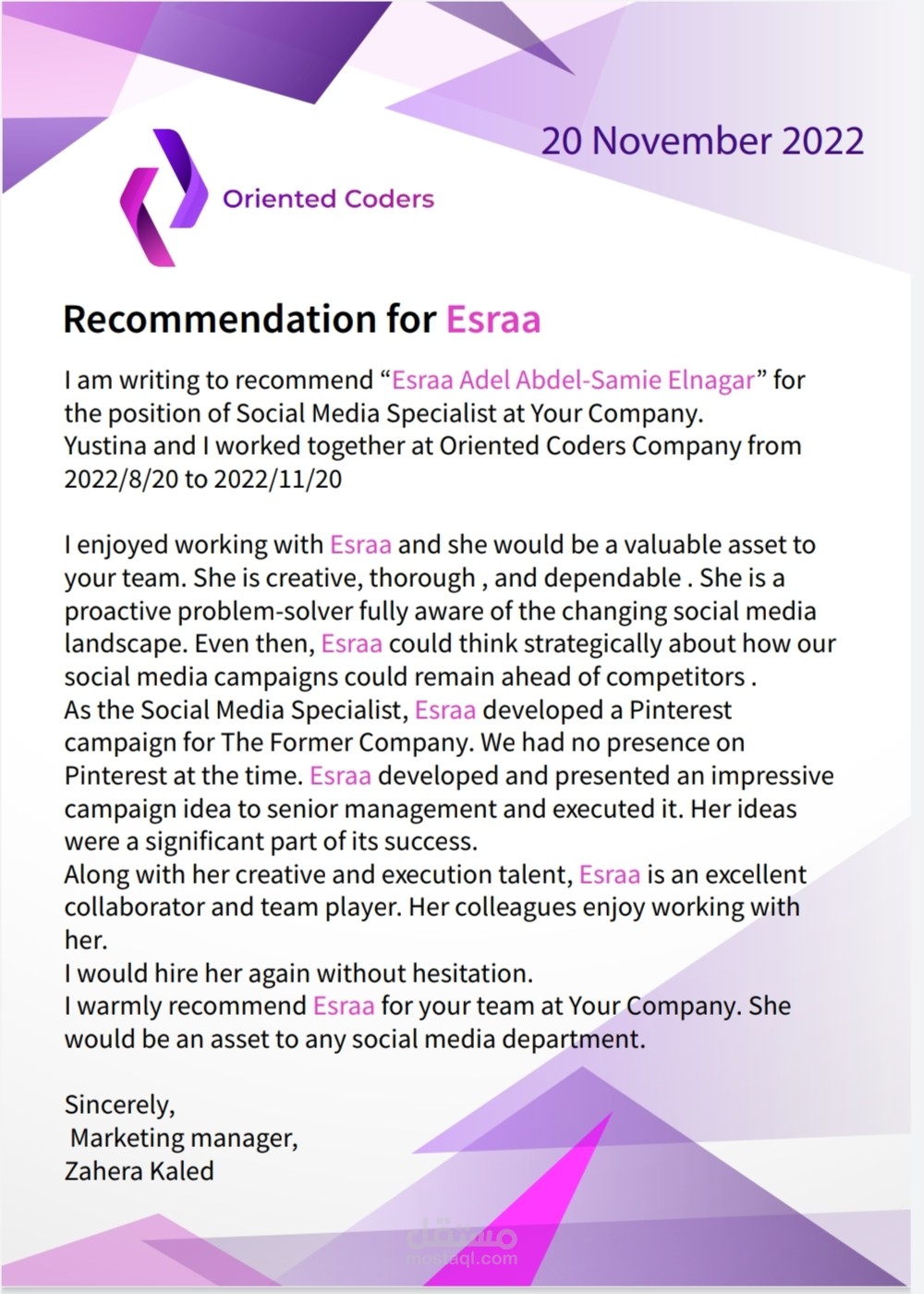 20 November 2022

Oriented Coders

Recommendation for Esraa

I am writing to recommend “Esraa Adel Abdel-Samie Elnagar” for the position of Social Media Specialist at Your Company.
Yustina and I worked together at Oriented Coders Company from 2022/8/20 to 2022/11/20

I enjoyed working with Esraa and she would be a valuable asset to your team. She is creative, thorough , and dependable . She is a proactive problem-solver fully aware of the changing social media landscape. Even then, Esraa could think strategically about how our social media campaigns could remain ahead of competitors .
As the Social Media Specialist, Esraa developed a Pinterest campaign for The Former Company. We had no presence on Pinterest at the time. Esraa developed and presented an impressive campaign idea to senior management and executed it. Her ideas were a significant part of its success.
Along with her creative and execution talent, Esraa is an excellent collaborator and team player. Her colleagues enjoy working with her.
I would hire her again without hesitation.
I warmly recommend Esraa for your team at Your Company. She would be an asset to any social media department.

Sincerely,
Marketing manager,
Zahera Kaled

مستقل
mostaql.com